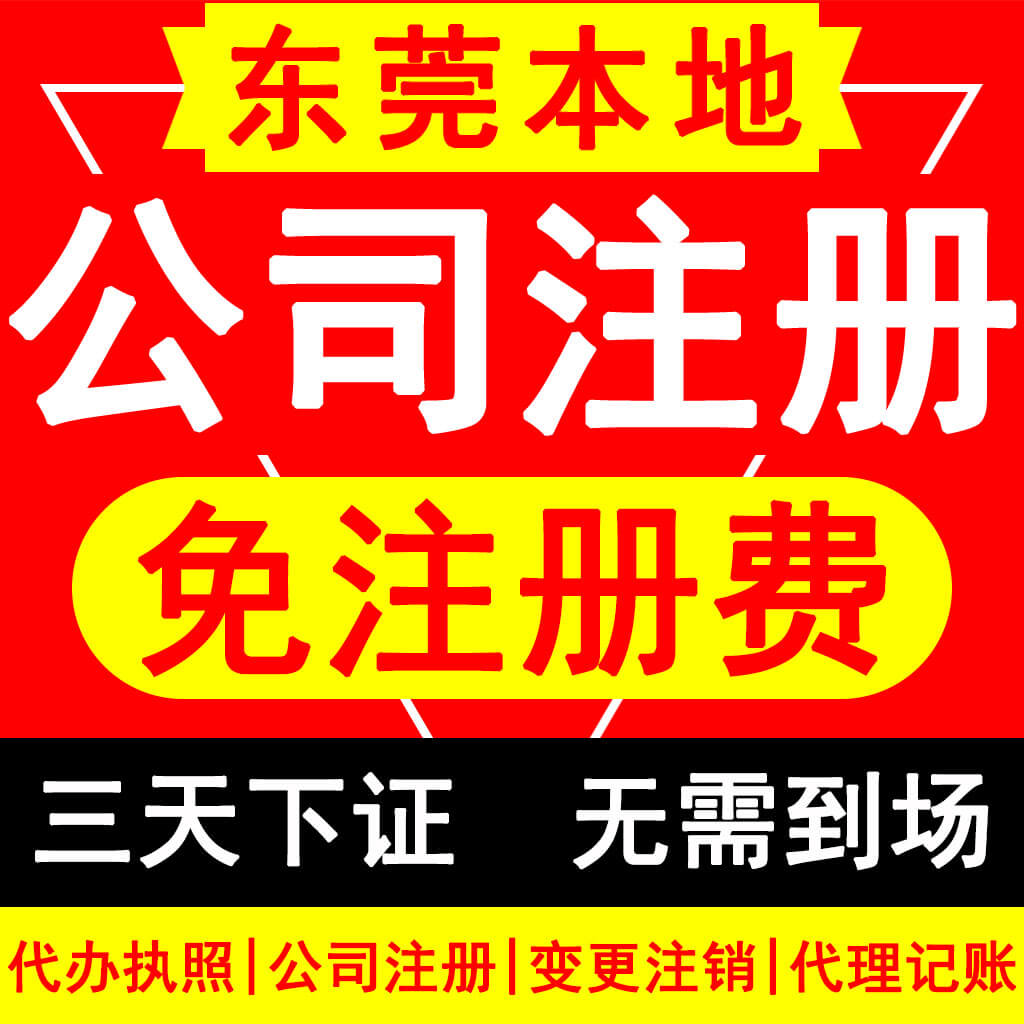 东莞本地

公司注册

免注册费

三天下证 无需到场

代办执照|公司注册|变更注销|代理记账